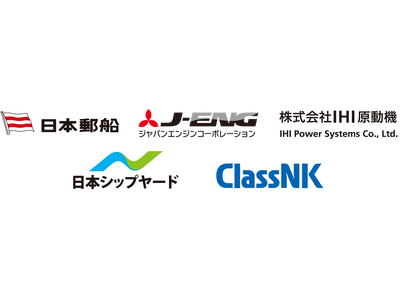 日本郵船

J-ENG
ジャパンエンジンコーポレーション

株式会社IHI原動機
IHI Power Systems Co., Ltd.

日本シップヤード

ClassNK